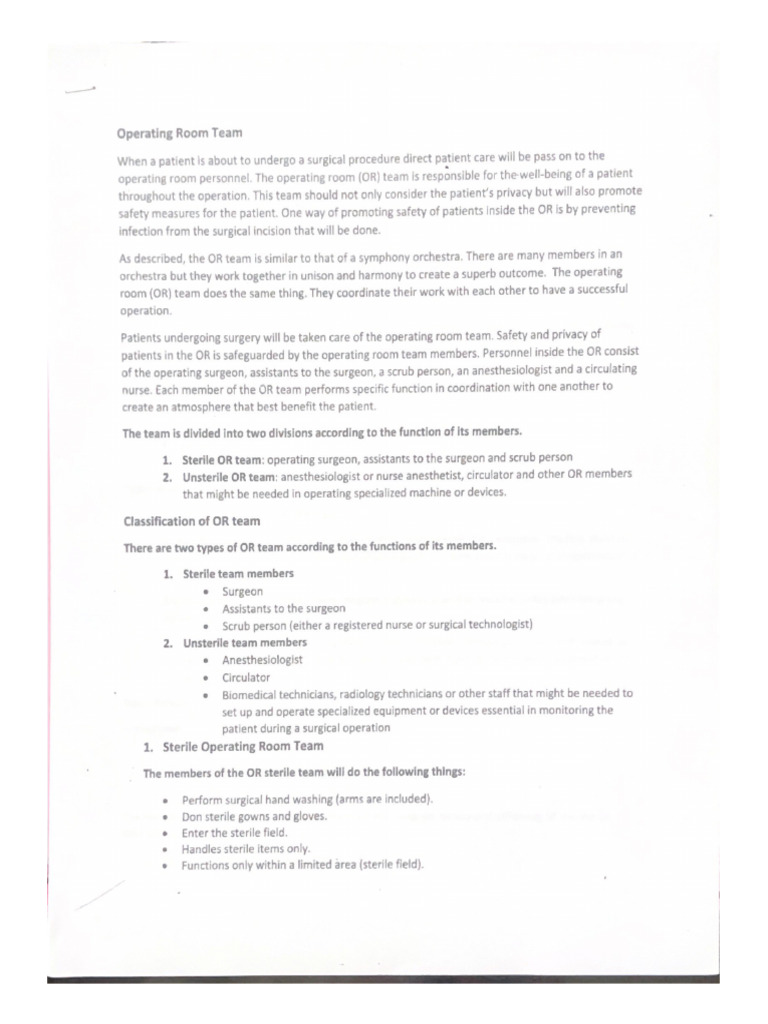 Operating Room Team

When a patient is about to undergo a surgical procedure direct patient care will be pass on to the operating room personnel. The operating room (OR) team is responsible for the well-being of a patient throughout the operation. This team should not only consider the patient's privacy but will also promote safety measures for the patient. One way of promoting safety of patients inside the OR is by preventing infection from the surgical incision that will be done.

As described, the OR team is similar to that of a symphony orchestra. There are many members in an orchestra but they work together in unison and harmony to create a superb outcome. The operating room (OR) team does the same thing. They coordinate their work with each other to have a successful operation.

Patients undergoing surgery will be taken care of the operating room team. Safety and privacy of patients in the OR is safeguarded by the operating room team members. Personnel inside the OR consist of the operating surgeon, assistants to the surgeon, a scrub person, an anesthesiologist and a circulating nurse. Each member of the OR team performs specific function in coordination with one another to create an atmosphere that best benefit the patient.

The team is divided into two divisions according to the function of its members.

1. Sterile OR team: operating surgeon, assistants to the surgeon and scrub person
2. Unsterile OR team: anesthesiologist or nurse anesthetist, circulator and other OR members that might be needed in operating specialized machine or devices.

Classification of OR team

There are two types of OR team according to the functions of its members.

1. Sterile team members
   • Surgeon
   • Assistants to the surgeon
   • Scrub person (either a registered nurse or surgical technologist)
2. Unsterile team members
   • Anesthesiologist
   • Circulator
   • Biomedical technicians, radiology technicians or other staff that might be needed to set up and operate specialized equipment or devices essential in monitoring the patient during a surgical operation

1. Sterile Operating Room Team

The members of the OR sterile team will do the following things:

• Perform surgical hand washing (arms are included).
• Don sterile gowns and gloves.
• Enter the sterile field.
• Handles sterile items only.
• Functions only within a limited area (sterile field).